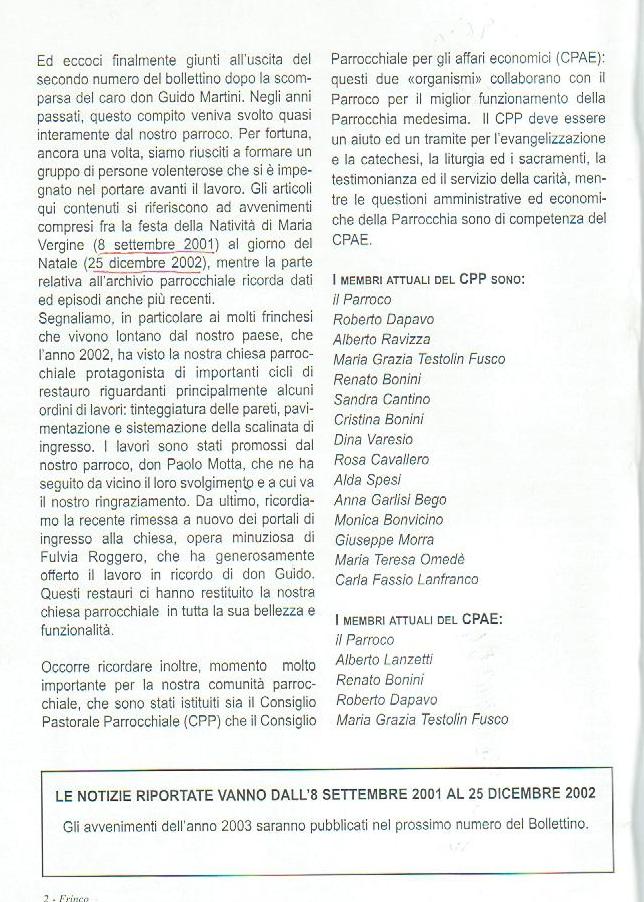 Ed eccoci finalmente giunti all'uscita del secondo numero del bollettino dopo la scomparsa del caro don Guido Martini. Negli anni passati, questo compito veniva svolto quasi interamente dal nostro parroco. Per fortuna, ancora una volta, siamo riusciti a formare un gruppo di persone volenterose che si è impegnato nel portare avanti il lavoro. Gli articoli qui contenuti si riferiscono ad avvenimenti compresi fra la festa della Natività di Maria Vergine (8 settembre 2001) al giorno del Natale (25 dicembre 2002), mentre la parte relativa all'archivio parrocchiale ricorda dati ed episodi anche più recenti.
Segnaliamo, in particolare ai molti frinchesi che vivono lontano dal nostro paese, che l'anno 2002, ha visto la nostra chiesa parrocchiale protagonista di importanti cicli di restauro riguardanti principalmente alcuni ordini di lavori: tinteggiatura delle pareti, pavimentazione e sistemazione della scalinata di ingresso. I lavori sono stati promossi dal nostro parroco, don Paolo Motta, che ne ha seguito da vicino il loro svolgimento e a cui va il nostro ringraziamento. Da ultimo, ricordiamo la recente rimessa a nuovo dei portali di ingresso alla chiesa, opera minuziosa di Fulvia Roggero, che ha generosamente offerto il lavoro in ricordo di don Guido. Questi restauri ci hanno restituito la nostra chiesa parrocchiale in tutta la sua bellezza e funzionalità.

Occorre ricordare inoltre, momento molto importante per la nostra comunità parrocchiale, che sono stati istituiti sia il Consiglio Pastorale Parrocchiale (CPP) che il Consiglio Parrocchiale per gli affari economici (CPAE): questi due «organismi» collaborano con il Parroco per il miglior funzionamento della Parrocchia medesima. Il CPP deve essere un aiuto ed un tramite per l'evangelizzazione e la catechesi, la liturgia ed i sacramenti, la testimonianza ed il servizio della carità, mentre le questioni amministrative ed economiche della Parrocchia sono di competenza del CPAE.

I MEMBRI ATTUALI DEL CPP SONO:
il Parroco
Roberto Dapavo
Alberto Ravizza
Maria Grazia Testolin Fusco
Renato Bonini
Sandra Cantino
Cristina Bonini
Dina Varesio
Rosa Cavallero
Alda Spesi
Anna Garlisi Bego
Monica Bonvicino
Giuseppe Morra
Maria Teresa Omedè
Carla Fassio Lanfranco

I MEMBRI ATTUALI DEL CPAE:
il Parroco
Alberto Lanzetti
Renato Bonini
Roberto Dapavo
Maria Grazia Testolin Fusco

LE NOTIZIE RIPORTATE VANNO DALL'8 SETTEMBRE 2001 AL 25 DICEMBRE 2002
Gli avvenimenti dell'anno 2003 saranno pubblicati nel prossimo numero del Bollettino.

2 - Frinco